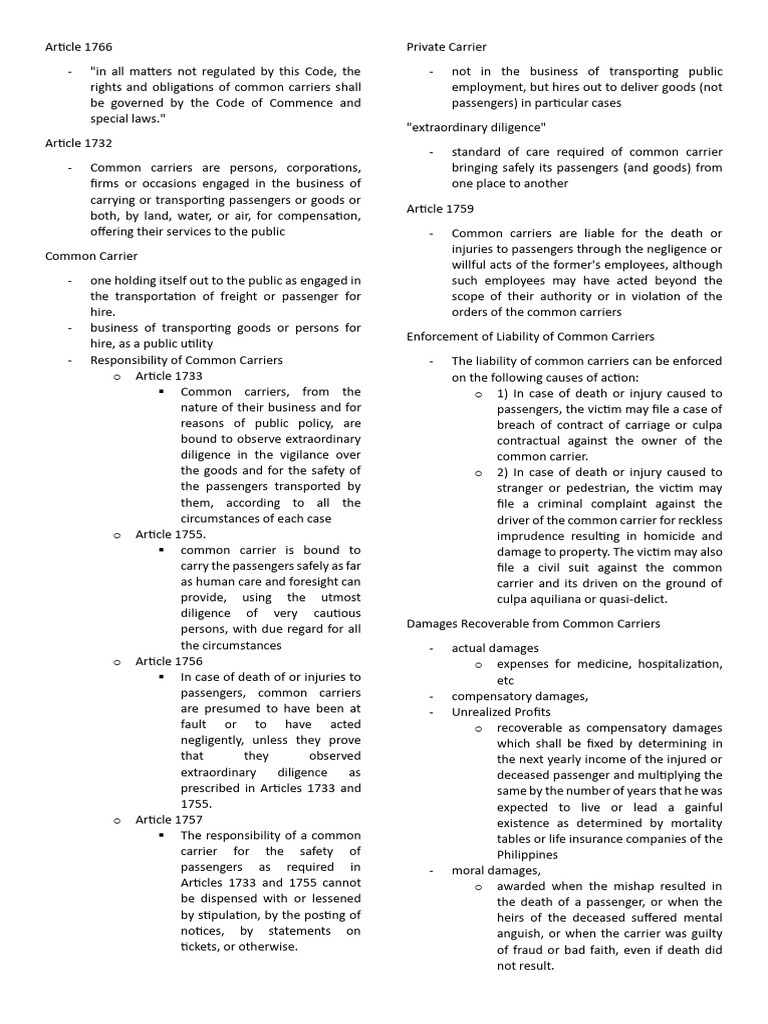 Article 1766

- "in all matters not regulated by this Code, the rights and obligations of common carriers shall be governed by the Code of Commence and special laws."

Article 1732

- Common carriers are persons, corporations, firms or occasions engaged in the business of carrying or transporting passengers or goods or both, by land, water, or air, for compensation, offering their services to the public

Common Carrier

- one holding itself out to the public as engaged in the transportation of freight or passenger for hire.
- business of transporting goods or persons for hire, as a public utility
- Responsibility of Common Carriers
  o Article 1733
    ▪ Common carriers, from the nature of their business and for reasons of public policy, are bound to observe extraordinary diligence in the vigilance over the goods and for the safety of the passengers transported by them, according to all the circumstances of each case
  o Article 1755.
    ▪ common carrier is bound to carry the passengers safely as far as human care and foresight can provide, using the utmost diligence of very cautious persons, with due regard for all the circumstances
  o Article 1756
    ▪ In case of death of or injuries to passengers, common carriers are presumed to have been at fault or to have acted negligently, unless they prove that they observed extraordinary diligence as prescribed in Articles 1733 and 1755.
  o Article 1757
    ▪ The responsibility of a common carrier for the safety of passengers as required in Articles 1733 and 1755 cannot be dispensed with or lessened by stipulation, by the posting of notices, by statements on tickets, or otherwise.

Private Carrier

- not in the business of transporting public employment, but hires out to deliver goods (not passengers) in particular cases

"extraordinary diligence"

- standard of care required of common carrier bringing safely its passengers (and goods) from one place to another

Article 1759

- Common carriers are liable for the death or injuries to passengers through the negligence or willful acts of the former's employees, although such employees may have acted beyond the scope of their authority or in violation of the orders of the common carriers

Enforcement of Liability of Common Carriers

- The liability of common carriers can be enforced on the following causes of action:
  o 1) In case of death or injury caused to passengers, the victim may file a case of breach of contract of carriage or culpa contractual against the owner of the common carrier.
  o 2) In case of death or injury caused to stranger or pedestrian, the victim may file a criminal complaint against the driver of the common carrier for reckless imprudence resulting in homicide and damage to property. The victim may also file a civil suit against the common carrier and its driven on the ground of culpa aquiliana or quasi-delict.

Damages Recoverable from Common Carriers

- actual damages
  o expenses for medicine, hospitalization, etc
- compensatory damages,
- Unrealized Profits
  o recoverable as compensatory damages which shall be fixed by determining in the next yearly income of the injured or deceased passenger and multiplying the same by the number of years that he was expected to live or lead a gainful existence as determined by mortality tables or life insurance companies of the Philippines
- moral damages,
  o awarded when the mishap resulted in the death of a passenger, or when the heirs of the deceased suffered mental anguish, or when the carrier was guilty of fraud or bad faith, even if death did not result.